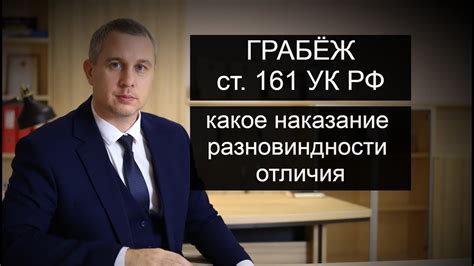 ГРАБЁЖ
ст. 161 УК РФ

какое наказание
разновиндности
отличия